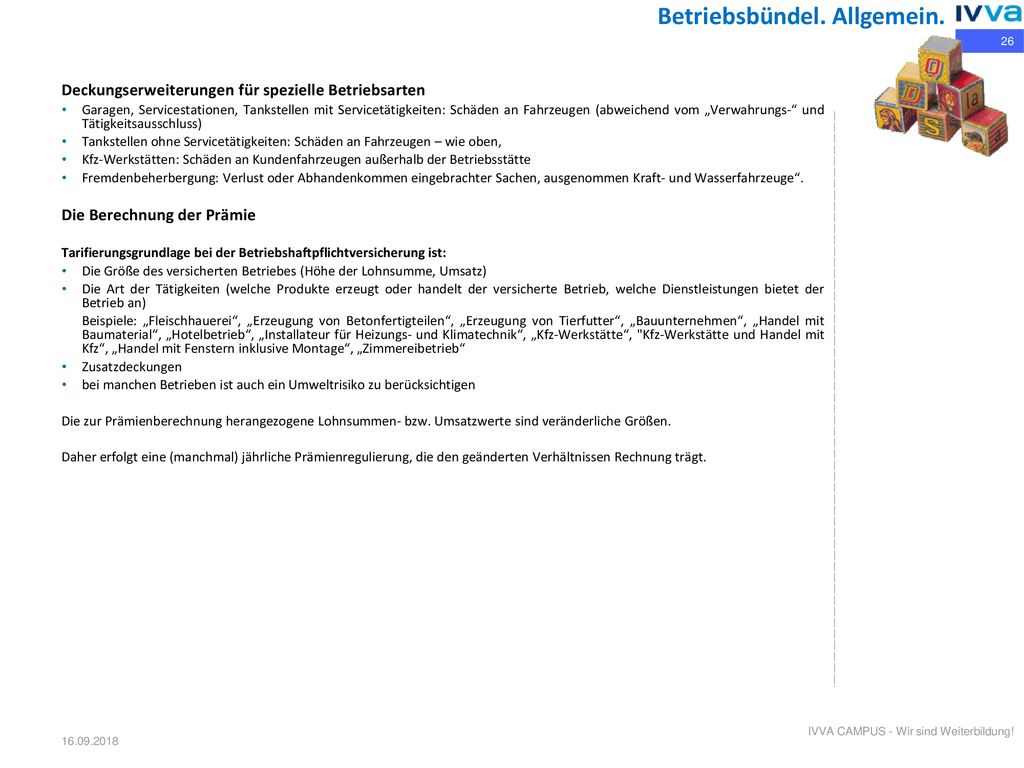 Betriebsbündel. Allgemein.

IVVA

26

Deckungserweiterungen für spezielle Betriebsarten

• Garagen, Servicestationen, Tankstellen mit Servicetätigkeiten: Schäden an Fahrzeugen (abweichend vom „Verwahrungs-“ und Tätigkeitsausschluss)
• Tankstellen ohne Servicetätigkeiten: Schäden an Fahrzeugen – wie oben,
• Kfz-Werkstätten: Schäden an Kundenfahrzeugen außerhalb der Betriebsstätte
• Fremdenbeherbergung: Verlust oder Abhandenkommen eingebrachter Sachen, ausgenommen Kraft- und Wasserfahrzeuge“.

Die Berechnung der Prämie

Tarifierungsgrundlage bei der Betriebshaftpflichtversicherung ist:
• Die Größe des versicherten Betriebes (Höhe der Lohnsumme, Umsatz)
• Die Art der Tätigkeiten (welche Produkte erzeugt oder handelt der versicherte Betrieb, welche Dienstleistungen bietet der Betrieb an)
Beispiele: „Fleischhauerei“, „Erzeugung von Betonfertigteilen“, „Erzeugung von Tierfutter“, „Bauunternehmen“, „Handel mit Baumaterial“, „Hotelbetrieb“, „Installateur für Heizungs- und Klimatechnik“, „Kfz-Werkstätte“, "Kfz-Werkstätte und Handel mit Kfz“, „Handel mit Fenstern inklusive Montage“, „Zimmereibetrieb“
• Zusatzdeckungen
• bei manchen Betrieben ist auch ein Umweltrisiko zu berücksichtigen

Die zur Prämienberechnung herangezogene Lohnsummen- bzw. Umsatzwerte sind veränderliche Größen.

Daher erfolgt eine (manchmal) jährliche Prämienregulierung, die den geänderten Verhältnissen Rechnung trägt.

16.09.2018

IVVA CAMPUS - Wir sind Weiterbildung!